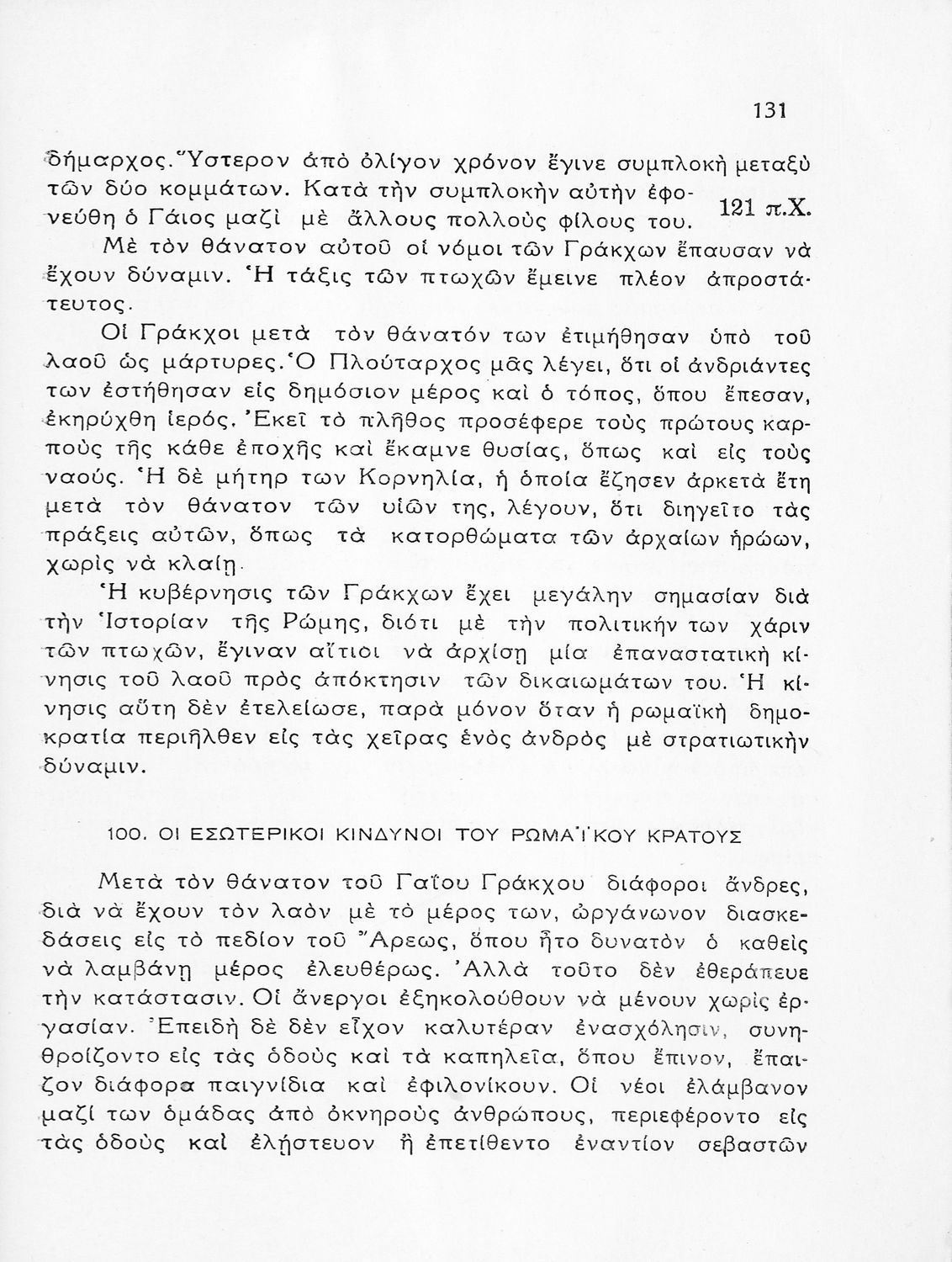 131

δήμαρχος. Ὕστερον ἀπὸ ὀλίγον χρόνον ἔγινε συμπλοκὴ μεταξὺ τῶν δύο κομμάτων. Κατὰ τὴν συμπλοκὴν αὐτὴν ἐφονεύθη ὁ Γάιος μαζὶ μὲ ἄλλους πολλοὺς φίλους του.

121 π.Χ.

Μὲ τὸν θάνατον αὐτοῦ οἱ νόμοι τῶν Γράκχων ἔπαυσαν νὰ ἔχουν δύναμιν. Ἡ τάξις τῶν πτωχῶν ἔμεινε πλέον ἀπροστάτευτος.

Οἱ Γράκχοι μετὰ τὸν θάνατόν των ἐτιμήθησαν ὑπὸ τοῦ λαοῦ ὡς μάρτυρες. Ὁ Πλούταρχος μᾶς λέγει, ὅτι οἱ ἀνδριάντες των ἐστήθησαν εἰς δημόσιον μέρος καὶ ὁ τόπος, ὅπου ἔπεσαν, ἐκηρύχθη ἱερός. Ἐκεῖ τὸ πλῆθος προσέφερε τοὺς πρώτους καρποὺς τῆς κάθε ἐποχῆς καὶ ἔκαμνε θυσίας, ὅπως καὶ εἰς τοὺς ναούς. Ἡ δὲ μήτηρ των Κορνηλία, ἡ ὁποία ἔζησεν ἀρκετὰ ἔτη μετὰ τὸν θάνατον τῶν υἱῶν της, λέγουν, ὅτι διηγεῖτο τὰς πράξεις αὐτῶν, ὅπως τὰ κατορθώματα τῶν ἀρχαίων ἡρώων, χωρὶς νὰ κλαίῃ.

Ἡ κυβέρνησις τῶν Γράκχων ἔχει μεγάλην σημασίαν διὰ τὴν Ἱστορίαν τῆς Ρώμης, διότι μὲ τὴν πολιτικήν των χάριν τῶν πτωχῶν, ἔγιναν αἴτιοι νὰ ἀρχίσῃ μία ἐπαναστατικὴ κίνησις τοῦ λαοῦ πρὸς ἀπόκτησιν τῶν δικαιωμάτων του. Ἡ κίνησις αὕτη δὲν ἐτελείωσε, παρὰ μόνον ὅταν ἡ ρωμαϊκὴ δημοκρατία περιῆλθεν εἰς τὰς χεῖρας ἑνὸς ἀνδρὸς μὲ στρατιωτικὴν δύναμιν.

100. ΟΙ ΕΣΩΤΕΡΙΚΟΙ ΚΙΝΔΥΝΟΙ ΤΟΥ ΡΩΜΑΪΚΟΥ ΚΡΑΤΟΥΣ

Μετὰ τὸν θάνατον τοῦ Γαΐου Γράκχου διάφοροι ἄνδρες, διὰ νὰ ἔχουν τὸν λαὸν μὲ τὸ μέρος των, ὠργάνωνον διασκεδάσεις εἰς τὸ πεδίον τοῦ Ἄρεως, ὅπου ἦτο δυνατὸν ὁ καθεὶς νὰ λαμβάνῃ μέρος ἐλευθέρως. Ἀλλὰ τοῦτο δὲν ἐθεράπευε τὴν κατάστασιν. Οἱ ἄνεργοι ἐξηκολούθουν νὰ μένουν χωρὶς ἐργασίαν. Ἐπειδὴ δὲ δὲν εἶχον καλυτέραν ἐνασχόλησιν, συνηθροίζοντο εἰς τὰς ὁδοὺς καὶ τὰ καπηλεῖα, ὅπου ἔπινον, ἔπαιζον διάφορα παιγνίδια καὶ ἐφιλονίκουν. Οἱ νέοι ἐλάμβανον μαζί των ὁμάδας ἀπὸ ὀκνηροὺς ἀνθρώπους, περιεφέροντο εἰς τὰς ὁδοὺς καὶ ἐλῄστευον ἢ ἐπετίθεντο ἐναντίον σεβαστῶν